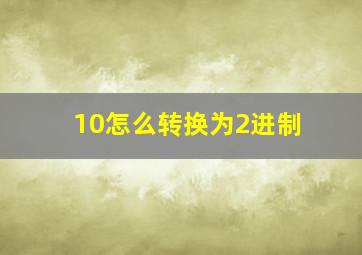 10怎么转换为2进制